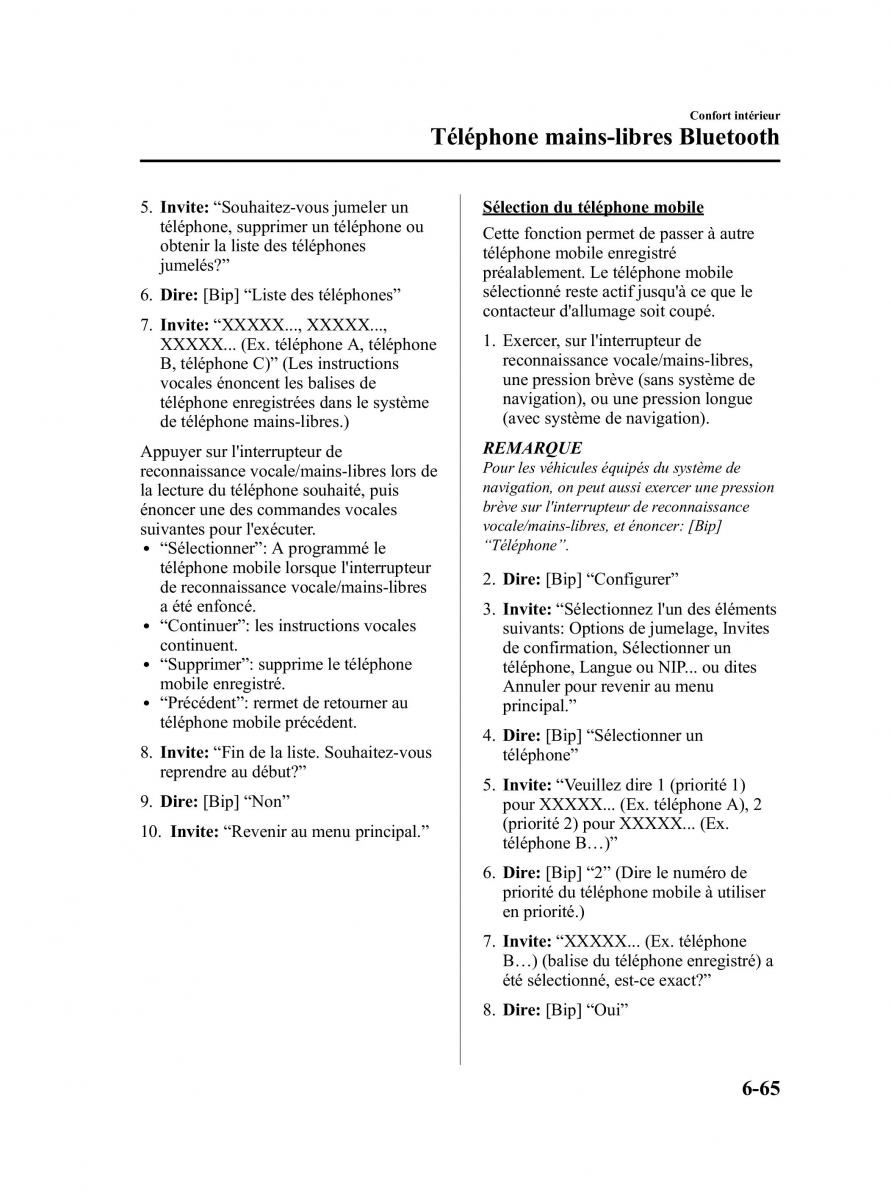 Confort intérieur

Téléphone mains-libres Bluetooth

5. Invite: “Souhaitez-vous jumeler un téléphone, supprimer un téléphone ou obtenir la liste des téléphones jumelés?”

6. Dire: [Bip] “Liste des téléphones”

7. Invite: “XXXXX..., XXXXX..., XXXXX... (Ex. téléphone A, téléphone B, téléphone C)” (Les instructions vocales énoncent les balises de téléphone enregistrées dans le système de téléphone mains-libres.)

Appuyer sur l'interrupteur de reconnaissance vocale/mains-libres lors de la lecture du téléphone souhaité, puis énoncer une des commandes vocales suivantes pour l'exécuter.

• “Sélectionner”: A programmé le téléphone mobile lorsque l'interrupteur de reconnaissance vocale/mains-libres a été enfoncé.
• “Continuer”: les instructions vocales continuent.
• “Supprimer”: supprime le téléphone mobile enregistré.
• “Précédent”: rermet de retourner au téléphone mobile précédent.

8. Invite: “Fin de la liste. Souhaitez-vous reprendre au début?”

9. Dire: [Bip] “Non”

10. Invite: “Revenir au menu principal.”

Sélection du téléphone mobile

Cette fonction permet de passer à autre téléphone mobile enregistré préalablement. Le téléphone mobile sélectionné reste actif jusqu'à ce que le contacteur d'allumage soit coupé.

1. Exercer, sur l'interrupteur de reconnaissance vocale/mains-libres, une pression brève (sans système de navigation), ou une pression longue (avec système de navigation).

REMARQUE

Pour les véhicules équipés du système de navigation, on peut aussi exercer une pression brève sur l'interrupteur de reconnaissance vocale/mains-libres, et énoncer: [Bip] “Téléphone”.

2. Dire: [Bip] “Configurer”

3. Invite: “Sélectionnez l'un des éléments suivants: Options de jumelage, Invites de confirmation, Sélectionner un téléphone, Langue ou NIP... ou dites Annuler pour revenir au menu principal.”

4. Dire: [Bip] “Sélectionner un téléphone”

5. Invite: “Veuillez dire 1 (priorité 1) pour XXXXX... (Ex. téléphone A), 2 (priorité 2) pour XXXXX... (Ex. téléphone B…)”

6. Dire: [Bip] “2” (Dire le numéro de priorité du téléphone mobile à utiliser en priorité.)

7. Invite: “XXXXX... (Ex. téléphone B…) (balise du téléphone enregistré) a été sélectionné, est-ce exact?”

8. Dire: [Bip] “Oui”

6-65